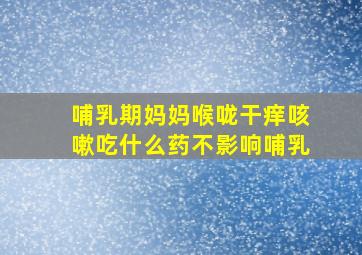 哺乳期妈妈喉咙干痒咳嗽吃什么药不影响哺乳